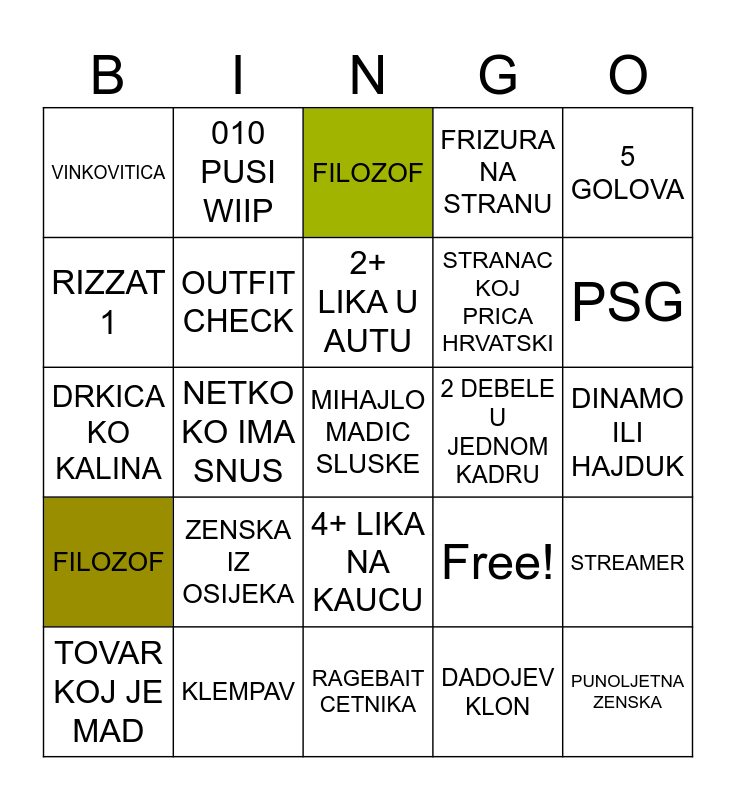 | B | I | N | G | O |
|---|---|---|---|---|
| VINKOVITICA | 010 PUSI WIIP | FILOZOF | FRIZURA NA STRANU | 5 GOLOVA |
| RIZZAT 1 | OUTFIT CHECK | 2+ LIKA U AUTU | STRANAC KOJ PRICA HRVATSKI | PSG |
| DRKICA KO KALINA | NETKO KO IMA SNUS | MIHAJLO MADIC SLUSKE | 2 DEBELE U JEDNOM KADRU | DINAMO ILI HAJDUK |
| FILOZOF | ZENSKA IZ OSIJEKA | 4+ LIKA NA KAUCU | Free! | STREAMER |
| TOVAR KOJ JE MAD | KLEMPAV | RAGEBAIT CETNIKA | DADOJEV KLON | PUNOLJETNA ZENSKA |